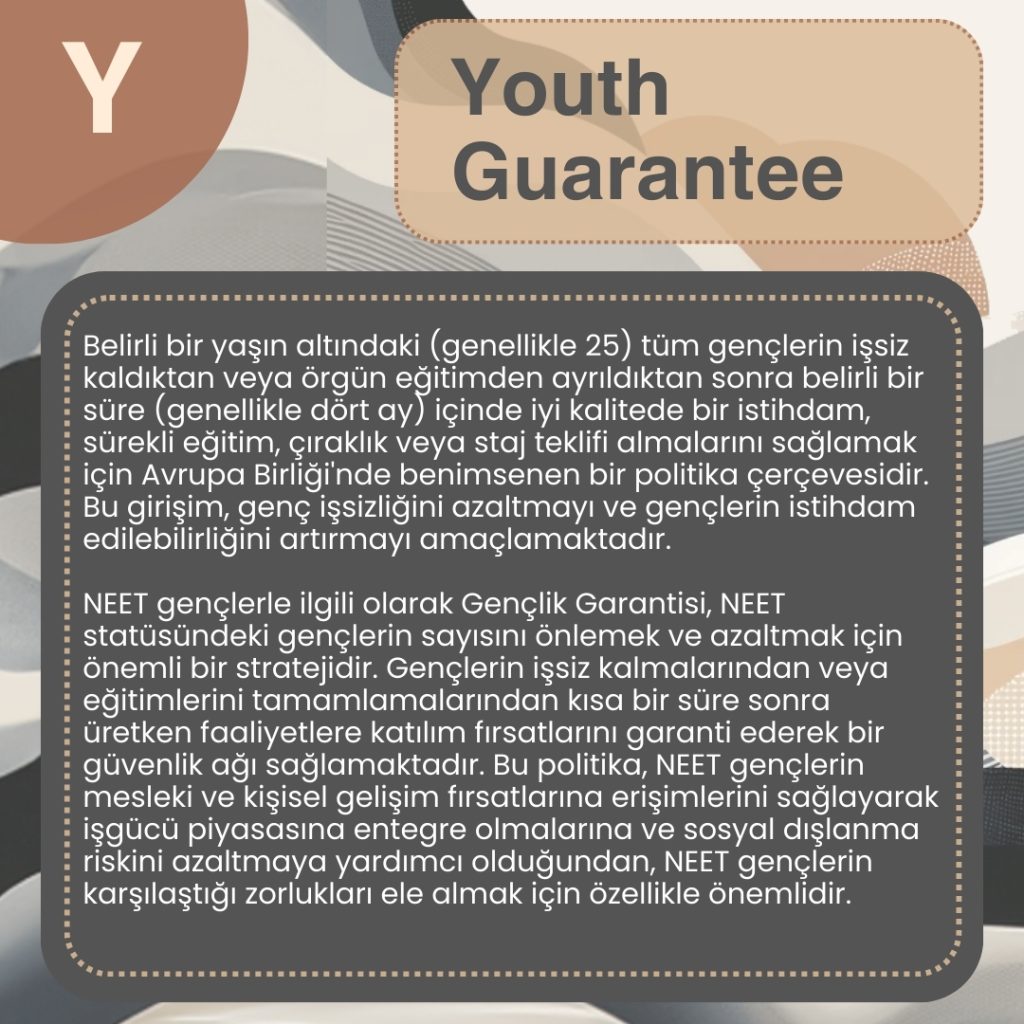 Y

Youth Guarantee

Belirli bir yaşın altındaki (genellikle 25) tüm gençlerin işsiz kaldıktan veya örgün eğitimden ayrıldıktan sonra belirli bir süre (genellikle dört ay) içinde iyi kalitede bir istihdam, sürekli eğitim, çıraklık veya staj teklifi almalarını sağlamak için Avrupa Birliği'nde benimsenen bir politika çerçevesidir. Bu girişim, genç işsizliğini azaltmayı ve gençlerin istihdam edilebilirliğini artırmayı amaçlamaktadır.

NEET gençlerle ilgili olarak Gençlik Garantisi, NEET statüsündeki gençlerin sayısını önlemek ve azaltmak için önemli bir stratejidir. Gençlerin işsiz kalmalarından veya eğitimlerini tamamlamalarından kısa bir süre sonra üretken faaliyetlere katılım fırsatlarını garanti ederek bir güvenlik ağı sağlamaktadır. Bu politika, NEET gençlerin mesleki ve kişisel gelişim fırsatlarına erişimlerini sağlayarak işgücü piyasasına entegre olmalarına ve sosyal dışlanma riskini azaltmaya yardımcı olduğundan, NEET gençlerin karşılaştığı zorlukları ele almak için özellikle önemlidir.